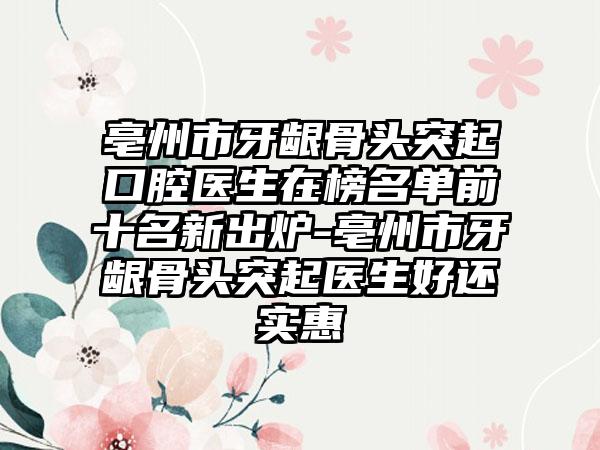 亳州市牙龈骨头突起口腔医生在榜名单前十名新出炉-亳州市牙龈骨头突起医生好还实惠